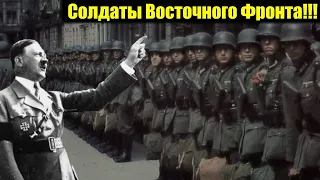 Солдаты Восточного Фронта!!!